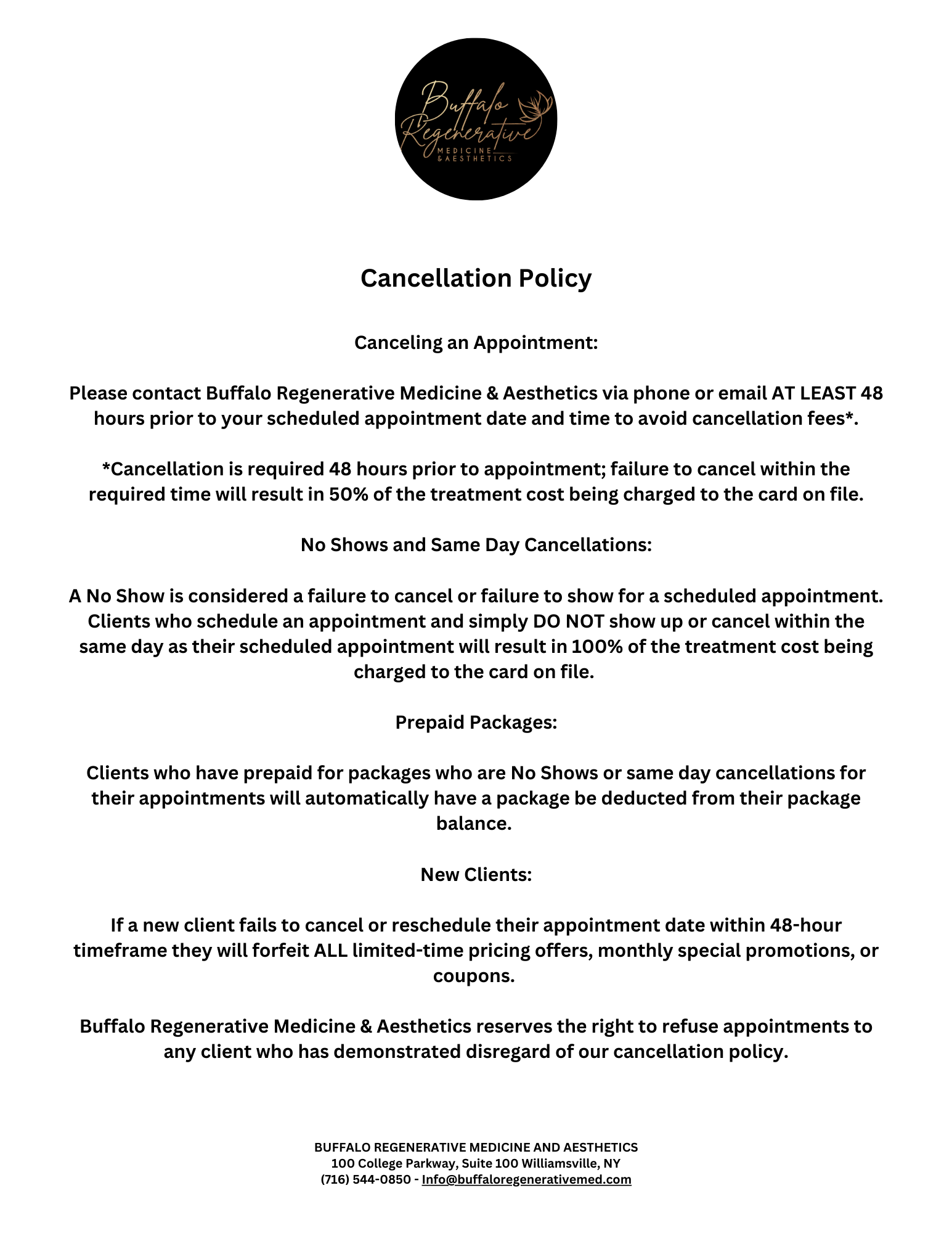 Buffalo Regenerative MEDICINE & AESTHETICS

Cancellation Policy

Canceling an Appointment:

Please contact Buffalo Regenerative Medicine & Aesthetics via phone or email AT LEAST 48 hours prior to your scheduled appointment date and time to avoid cancellation fees*.

*Cancellation is required 48 hours prior to appointment; failure to cancel within the required time will result in 50% of the treatment cost being charged to the card on file.

No Shows and Same Day Cancellations:

A No Show is considered a failure to cancel or failure to show for a scheduled appointment. Clients who schedule an appointment and simply DO NOT show up or cancel within the same day as their scheduled appointment will result in 100% of the treatment cost being charged to the card on file.

Prepaid Packages:

Clients who have prepaid for packages who are No Shows or same day cancellations for their appointments will automatically have a package be deducted from their package balance.

New Clients:

If a new client fails to cancel or reschedule their appointment date within 48-hour timeframe they will forfeit ALL limited-time pricing offers, monthly special promotions, or coupons.

Buffalo Regenerative Medicine & Aesthetics reserves the right to refuse appointments to any client who has demonstrated disregard of our cancellation policy.

BUFFALO REGENERATIVE MEDICINE AND AESTHETICS
100 College Parkway, Suite 100 Williamsville, NY
(716) 544-0850 - Info@buffaloregenerativemed.com